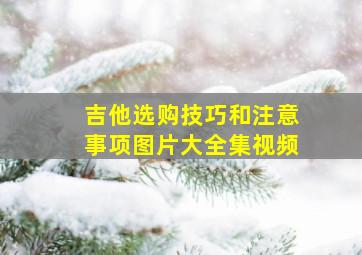 吉他选购技巧和注意事项图片大全集视频